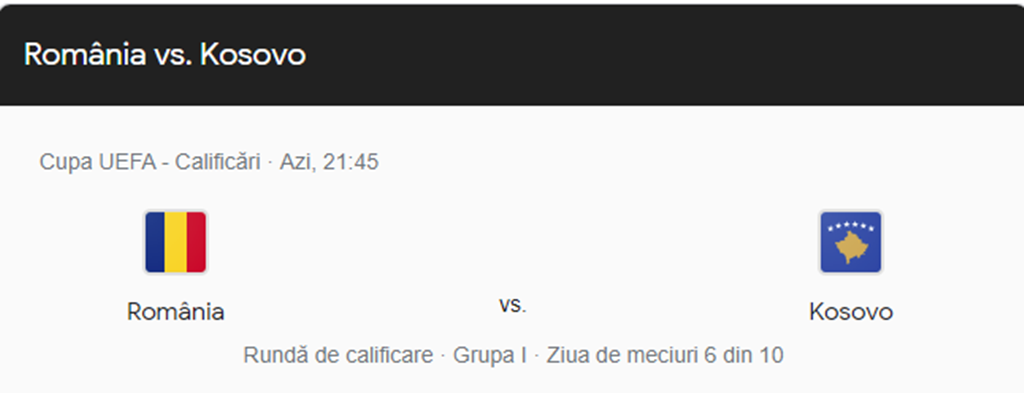 România vs. Kosovo

Cupa UEFA - Calificări · Azi, 21:45

România

vs.

Kosovo

Rundă de calificare · Grupa I · Ziua de meciuri 6 din 10